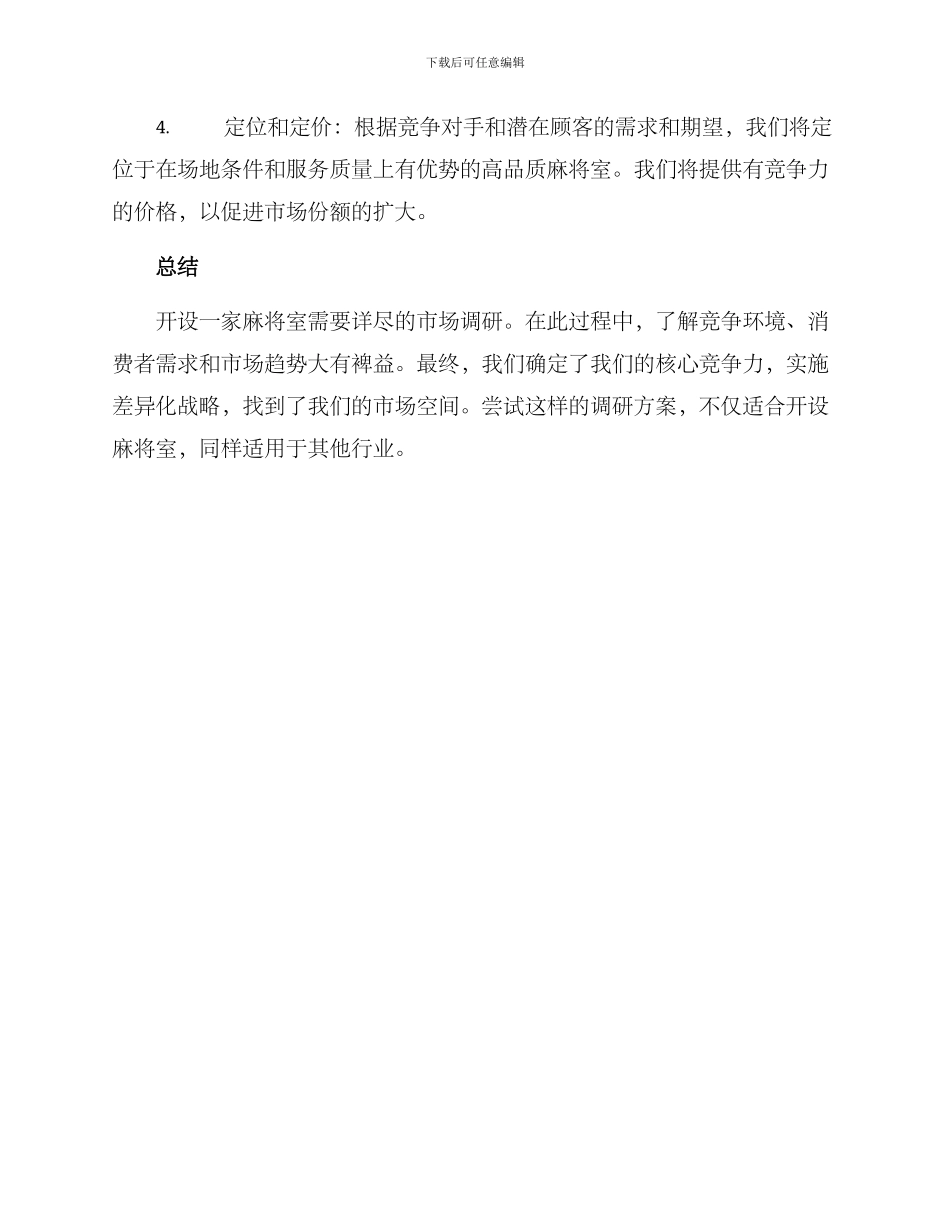 下载后可任意编辑

4. 定位和定价：根据竞争对手和潜在顾客的需求和期望，我们将定位于在场地条件和服务质量上有优势的高品质麻将室。我们将提供有竞争力的价格，以促进市场份额的扩大。

总结

开设一家麻将室需要详尽的市场调研。在此过程中，了解竞争环境、消费者需求和市场趋势大有裨益。最终，我们确定了我们的核心竞争力，实施差异化战略，找到了我们的市场空间。尝试这样的调研方案，不仅适合开设麻将室，同样适用于其他行业。